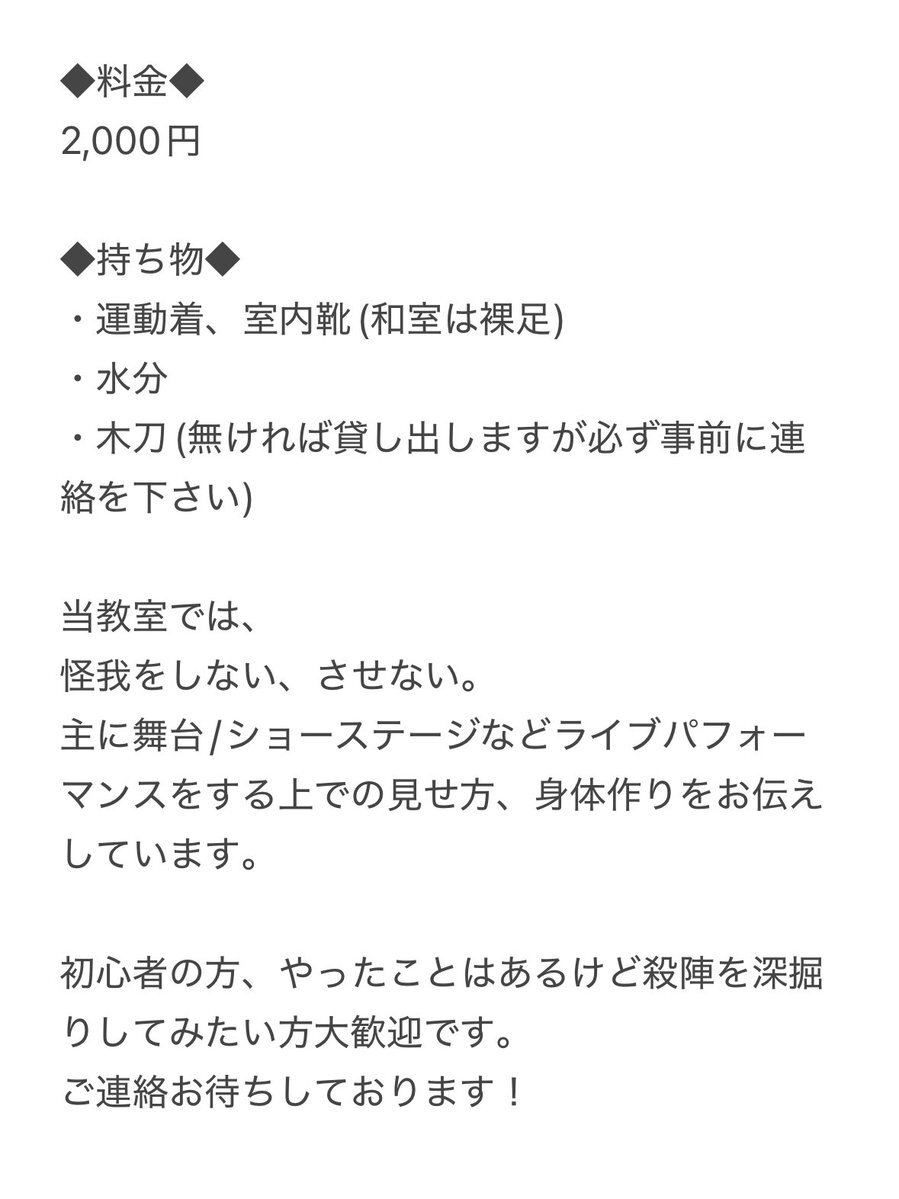 ◆料金◆
2,000円

◆持ち物◆
・運動着、室内靴 (和室は裸足)
・水分
・木刀 (無ければ貸し出しますが必ず事前に連絡を下さい)

当教室では、
怪我をしない、させない。
主に舞台/ショーステージなどライブパフォーマンスをする上での見せ方、身体作りをお伝えしています。

初心者の方、やったことはあるけど殺陣を深掘りしてみたい方大歓迎です。
ご連絡お待ちしております！